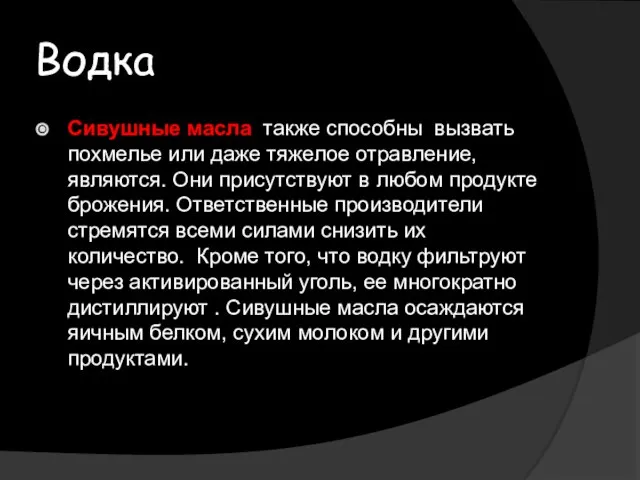 Водка

Сивушные масла также способны вызвать похмелье или даже тяжелое отравление, являются. Они присутствуют в любом продукте брожения. Ответственные производители стремятся всеми силами снизить их количество. Кроме того, что водку фильтруют через активированный уголь, ее многократно дистиллируют . Сивушные масла осаждаются яичным белком, сухим молоком и другими продуктами.